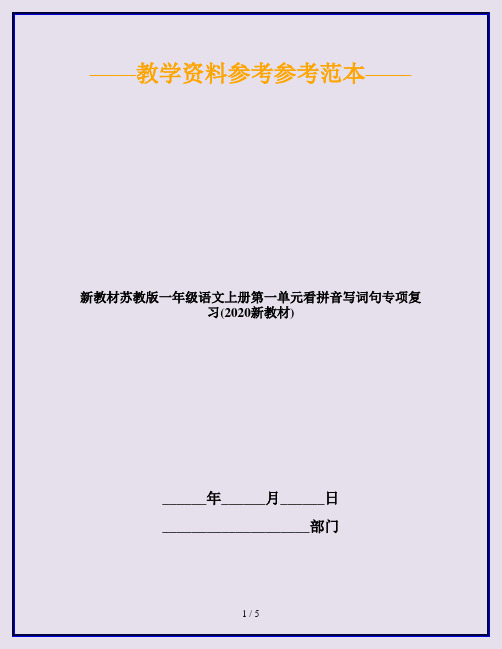 ——教学资料参考参考范本——

新教材苏教版一年级语文上册第一单元看拼音写词句专项复习(2020新教材)

______年______月______日

____________________部门

1 / 5